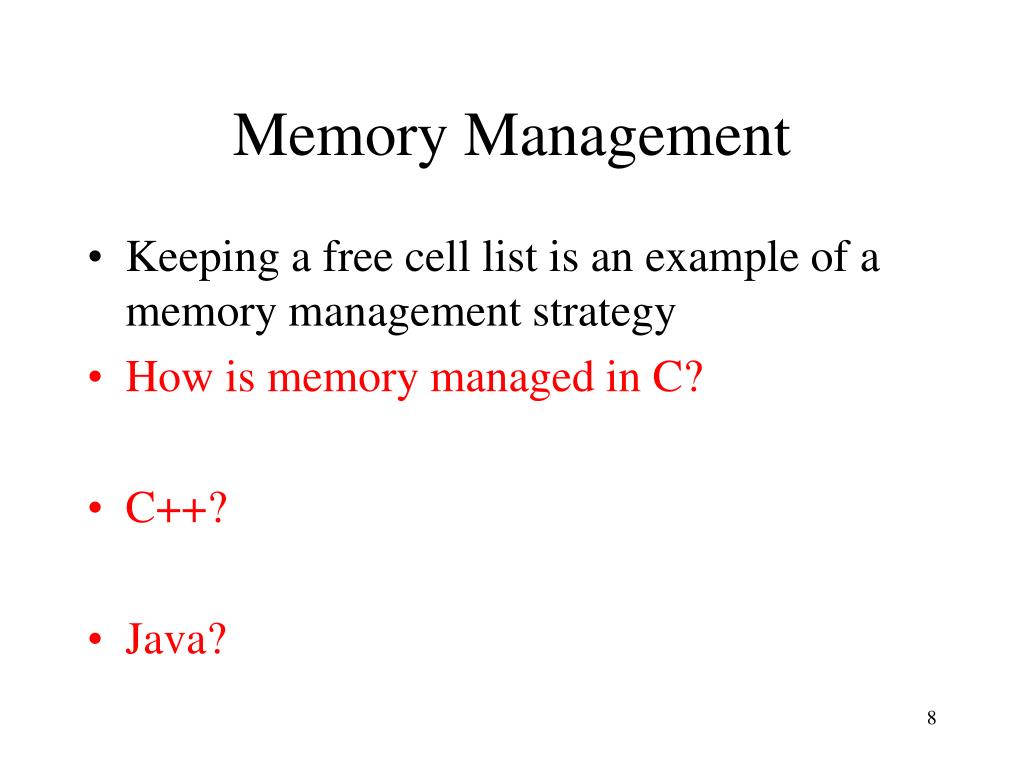 Memory Management

• Keeping a free cell list is an example of a memory management strategy
• How is memory managed in C?

• C++?

• Java?

8